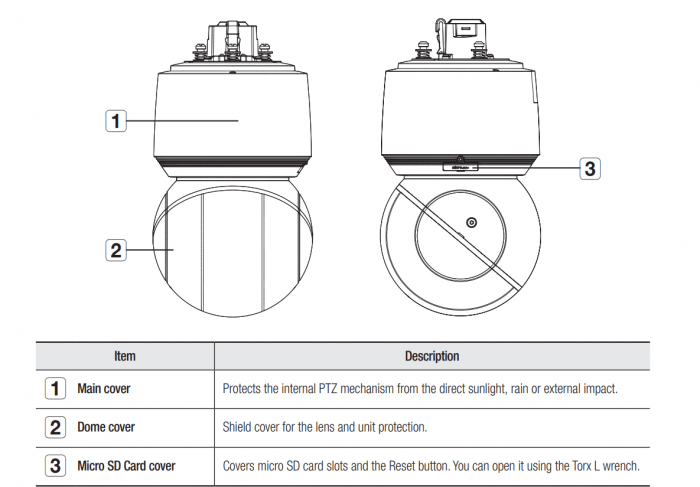 1

2

3

| Item | Description |
|---|---|
| 1 Main cover | Protects the internal PTZ mechanism from the direct sunlight, rain or external impact. |
| 2 Dome cover | Shield cover for the lens and unit protection. |
| 3 Micro SD Card cover | Covers micro SD card slots and the Reset button. You can open it using the Torx L wrench. |